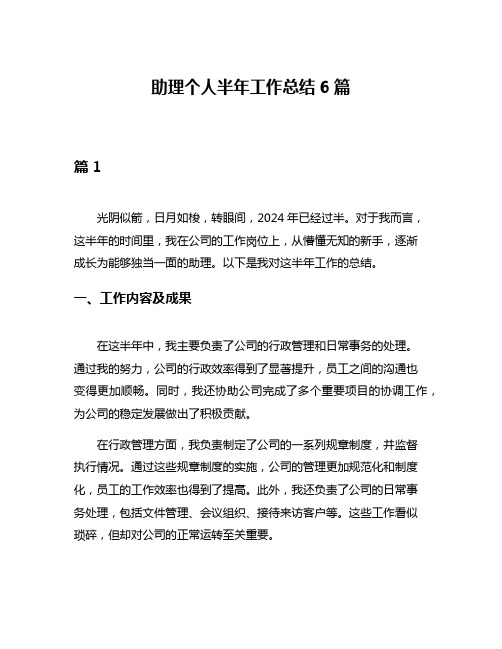 助理个人半年工作总结 6 篇

篇 1

光阴似箭，日月如梭，转眼间，2024 年已经过半。对于我而言，这半年的时间里，我在公司的工作岗位上，从懵懂无知的新手，逐渐成长为能够独当一面的助理。以下是我对这半年工作的总结。

一、工作内容及成果

在这半年中，我主要负责了公司的行政管理和日常事务的处理。通过我的努力，公司的行政效率得到了显著提升，员工之间的沟通也变得更加顺畅。同时，我还协助公司完成了多个重要项目的协调工作，为公司的稳定发展做出了积极贡献。

在行政管理方面，我负责制定了公司的一系列规章制度，并监督执行情况。通过这些规章制度的实施，公司的管理更加规范化和制度化，员工的工作效率也得到了提高。此外，我还负责了公司的日常事务处理，包括文件管理、会议组织、接待来访客户等。这些工作看似琐碎，但却对公司的正常运转至关重要。